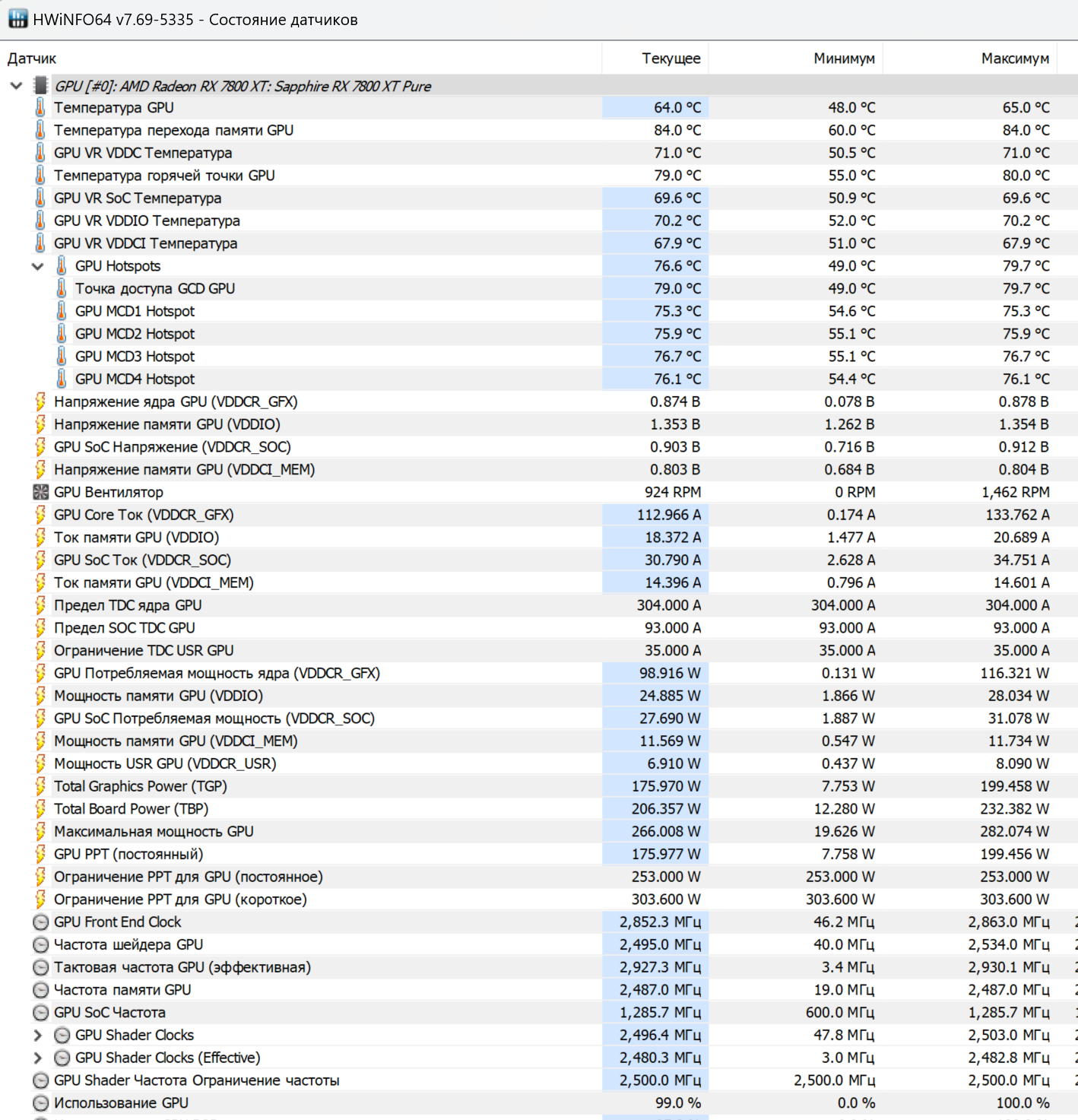 HWiNFO64 v7.69-5335 - Состояние датчиков

| Датчик | Текущее | Минимум | Максимум |
|---|---|---|---|
| GPU [#0]: AMD Radeon RX 7800 XT: Sapphire RX 7800 XT Pure | | | |
| Температура GPU | 64.0 °C | 48.0 °C | 65.0 °C |
| Температура перехода памяти GPU | 84.0 °C | 60.0 °C | 84.0 °C |
| GPU VR VDDC Температура | 71.0 °C | 50.5 °C | 71.0 °C |
| Температура горячей точки GPU | 79.0 °C | 55.0 °C | 80.0 °C |
| GPU VR SoC Температура | 69.6 °C | 50.9 °C | 69.6 °C |
| GPU VR VDDIO Температура | 70.2 °C | 52.0 °C | 70.2 °C |
| GPU VR VDDCI Температура | 67.9 °C | 51.0 °C | 67.9 °C |
| GPU Hotspots | 76.6 °C | 49.0 °C | 79.7 °C |
| Точка доступа GCD GPU | 79.0 °C | 49.0 °C | 79.7 °C |
| GPU MCD1 Hotspot | 75.3 °C | 54.6 °C | 75.3 °C |
| GPU MCD2 Hotspot | 75.9 °C | 55.1 °C | 75.9 °C |
| GPU MCD3 Hotspot | 76.7 °C | 55.1 °C | 76.7 °C |
| GPU MCD4 Hotspot | 76.1 °C | 54.4 °C | 76.1 °C |
| Напряжение ядра GPU (VDDCR_GFX) | 0.874 В | 0.078 В | 0.878 В |
| Напряжение памяти GPU (VDDIO) | 1.353 В | 1.262 В | 1.354 В |
| GPU SoC Напряжение (VDDCR_SOC) | 0.903 В | 0.716 В | 0.912 В |
| Напряжение памяти GPU (VDDCI_MEM) | 0.803 В | 0.684 В | 0.804 В |
| GPU Вентилятор | 924 RPM | 0 RPM | 1,462 RPM |
| GPU Core Ток (VDDCR_GFX) | 112.966 A | 0.174 A | 133.762 A |
| Ток памяти GPU (VDDIO) | 18.372 A | 1.477 A | 20.689 A |
| GPU SoC Ток (VDDCR_SOC) | 30.790 A | 2.628 A | 34.751 A |
| Ток памяти GPU (VDDCI_MEM) | 14.396 A | 0.796 A | 14.601 A |
| Предел TDC ядра GPU | 304.000 A | 304.000 A | 304.000 A |
| Предел SOC TDC GPU | 93.000 A | 93.000 A | 93.000 A |
| Ограничение TDC USR GPU | 35.000 A | 35.000 A | 35.000 A |
| GPU Потребляемая мощность ядра (VDDCR_GFX) | 98.916 W | 0.131 W | 116.321 W |
| Мощность памяти GPU (VDDIO) | 24.885 W | 1.866 W | 28.034 W |
| GPU SoC Потребляемая мощность (VDDCR_SOC) | 27.690 W | 1.887 W | 31.078 W |
| Мощность памяти GPU (VDDCI_MEM) | 11.569 W | 0.547 W | 11.734 W |
| Мощность USR GPU (VDDCR_USR) | 6.910 W | 0.437 W | 8.090 W |
| Total Graphics Power (TGP) | 175.970 W | 7.753 W | 199.458 W |
| Total Board Power (TBP) | 206.357 W | 12.280 W | 232.382 W |
| Максимальная мощность GPU | 266.008 W | 19.626 W | 282.074 W |
| GPU PPT (постоянный) | 175.977 W | 7.758 W | 199.456 W |
| Ограничение PPT для GPU (постоянное) | 253.000 W | 253.000 W | 253.000 W |
| Ограничение PPT для GPU (короткое) | 303.600 W | 303.600 W | 303.600 W |
| GPU Front End Clock | 2,852.3 МГц | 46.2 МГц | 2,863.0 МГц |
| Частота шейдера GPU | 2,495.0 МГц | 40.0 МГц | 2,534.0 МГц |
| Тактовая частота GPU (эффективная) | 2,927.3 МГц | 3.4 МГц | 2,930.1 МГц |
| Частота памяти GPU | 2,487.0 МГц | 19.0 МГц | 2,487.0 МГц |
| GPU SoC Частота | 1,285.7 МГц | 600.0 МГц | 1,285.7 МГц |
| GPU Shader Clocks | 2,496.4 МГц | 47.8 МГц | 2,503.0 МГц |
| GPU Shader Clocks (Effective) | 2,480.3 МГц | 3.0 МГц | 2,482.8 МГц |
| GPU Shader Частота Ограничение частоты | 2,500.0 МГц | 2,500.0 МГц | 2,500.0 МГц |
| Использование GPU | 99.0 % | 0.0 % | 100.0 % |